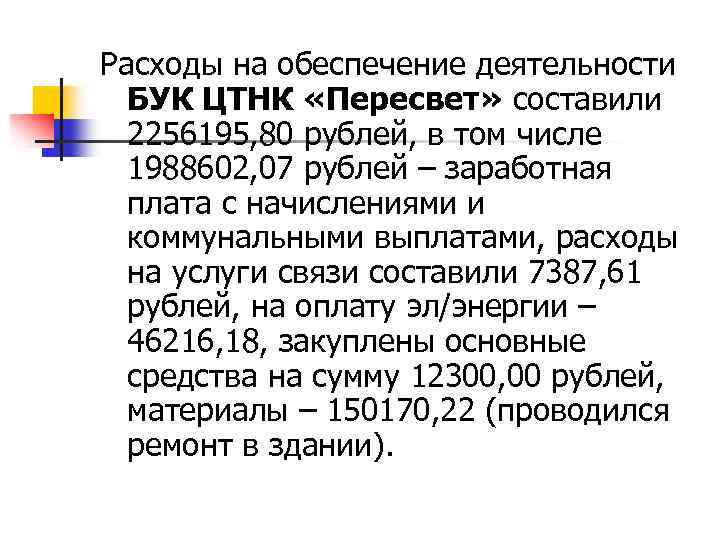 Расходы на обеспечение деятельности БУК ЦТНК «Пересвет» составили 2256195,80 рублей, в том числе 1988602,07 рублей – заработная плата с начислениями и коммунальными выплатами, расходы на услуги связи составили 7387,61 рублей, на оплату эл/энергии – 46216,18, закуплены основные средства на сумму 12300,00 рублей, материалы – 150170,22 (проводился ремонт в здании).